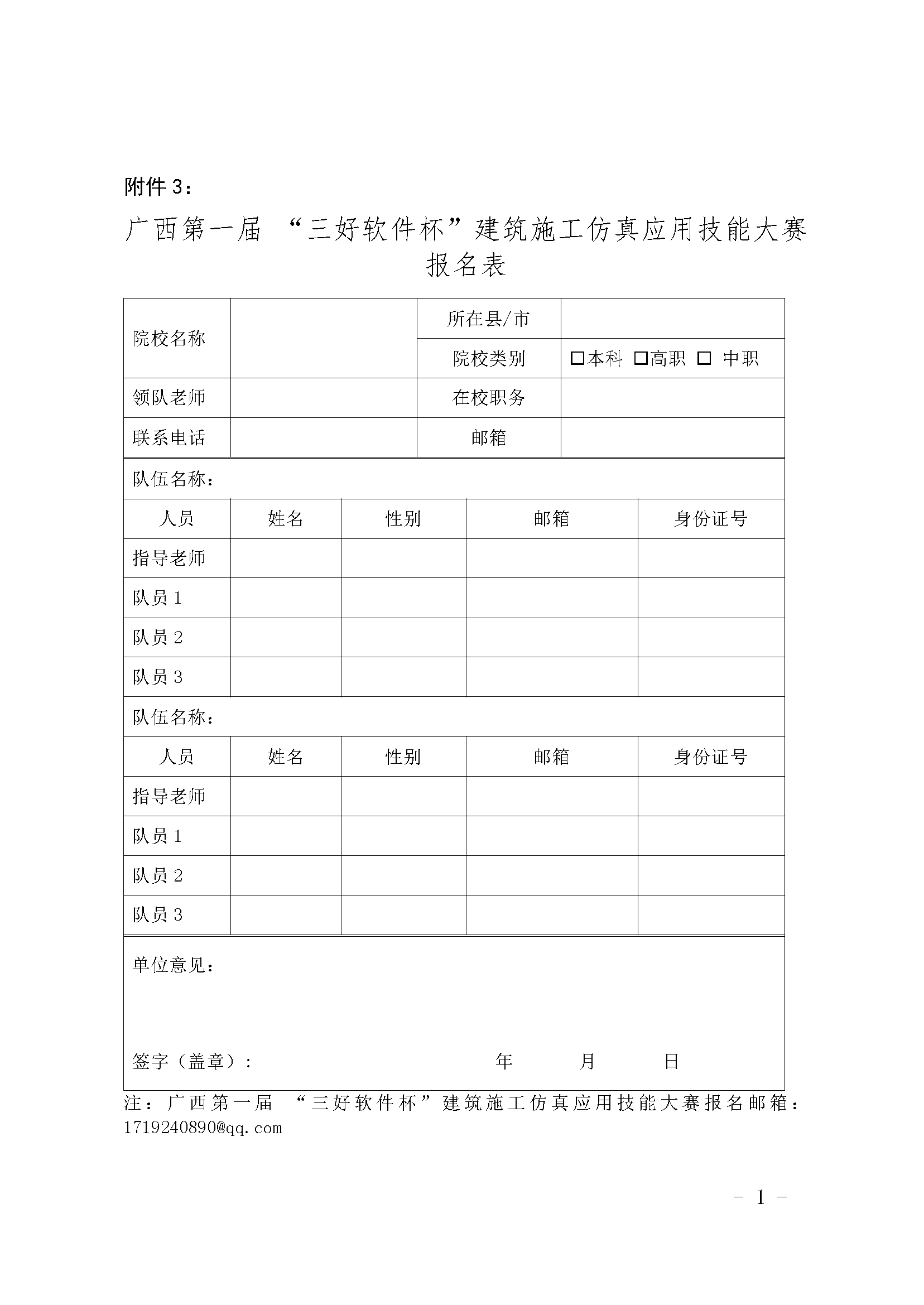 附件 3：

广西第一届 “三好软件杯”建筑施工仿真应用技能大赛报名表

| 院校名称 | | 所在县/市 | |
|---|---|---|---|
| | | 院校类别 | □本科 □高职 □ 中职 |
| 领队老师 | | 在校职务 | |
| 联系电话 | | 邮箱 | |

队伍名称：

| 人员 | 姓名 | 性别 | 邮箱 | 身份证号 |
|---|---|---|---|---|
| 指导老师 | | | | |
| 队员 1 | | | | |
| 队员 2 | | | | |
| 队员 3 | | | | |

队伍名称：

| 人员 | 姓名 | 性别 | 邮箱 | 身份证号 |
|---|---|---|---|---|
| 指导老师 | | | | |
| 队员 1 | | | | |
| 队员 2 | | | | |
| 队员 3 | | | | |

单位意见：

签字（盖章）： 年 月 日

注：广西第一届 “三好软件杯”建筑施工仿真应用技能大赛报名邮箱：1719240890@qq.com

- 1 -